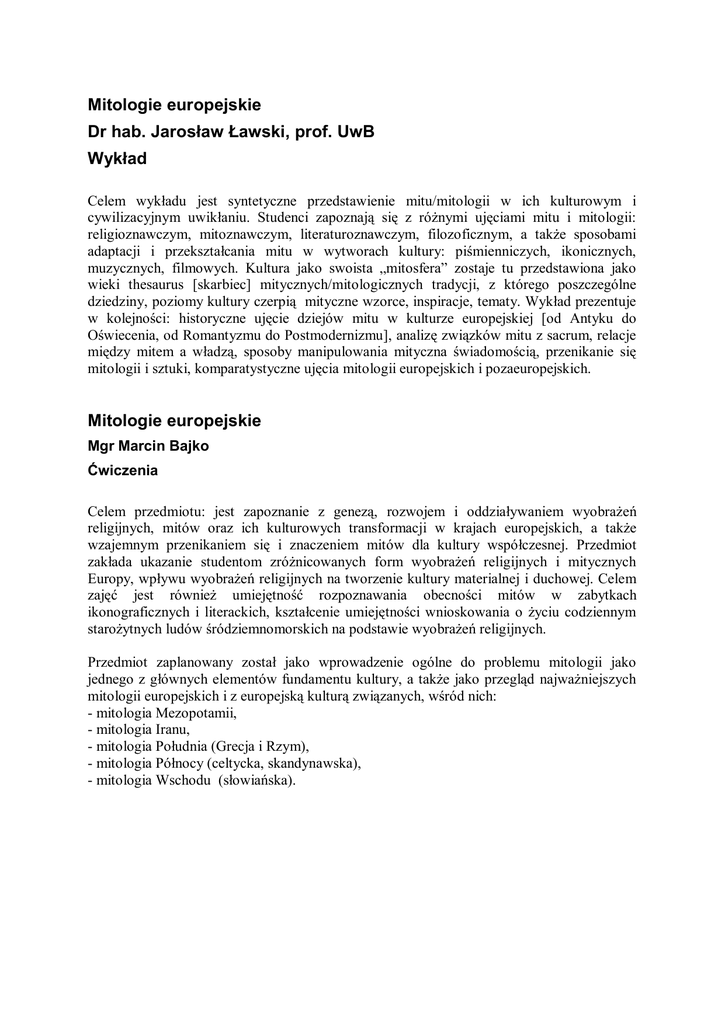 Mitologie europejskie
Dr hab. Jarosław Ławski, prof. UwB
Wykład

Celem wykładu jest syntetyczne przedstawienie mitu/mitologii w ich kulturowym i cywilizacyjnym uwikłaniu. Studenci zapoznają się z różnymi ujęciami mitu i mitologii: religioznawczym, mitoznawczym, literaturoznawczym, filozoficznym, a także sposobami adaptacji i przekształcania mitu w wytworach kultury: piśmienniczych, ikonicznych, muzycznych, filmowych. Kultura jako swoista „mitosfera" zostaje tu przedstawiona jako wieki thesaurus [skarbiec] mitycznych/mitologicznych tradycji, z którego poszczególne dziedziny, poziomy kultury czerpią mityczne wzorce, inspiracje, tematy. Wykład prezentuje w kolejności: historyczne ujęcie dziejów mitu w kulturze europejskiej [od Antyku do Oświecenia, od Romantyzmu do Postmodernizmu], analizę związków mitu z sacrum, relacje między mitem a władzą, sposoby manipulowania mityczna świadomością, przenikanie się mitologii i sztuki, komparatystyczne ujęcia mitologii europejskich i pozaeuropejskich.

Mitologie europejskie
Mgr Marcin Bajko
Ćwiczenia

Celem przedmiotu: jest zapoznanie z genezą, rozwojem i oddziaływaniem wyobrażeń religijnych, mitów oraz ich kulturowych transformacji w krajach europejskich, a także wzajemnym przenikaniem się i znaczeniem mitów dla kultury współczesnej. Przedmiot zakłada ukazanie studentom zróżnicowanych form wyobrażeń religijnych i mitycznych Europy, wpływu wyobrażeń religijnych na tworzenie kultury materialnej i duchowej. Celem zajęć jest również umiejętność rozpoznawania obecności mitów w zabytkach ikonograficznych i literackich, kształcenie umiejętności wnioskowania o życiu codziennym starożytnych ludów śródziemnomorskich na podstawie wyobrażeń religijnych.

Przedmiot zaplanowany został jako wprowadzenie ogólne do problemu mitologii jako jednego z głównych elementów fundamentu kultury, a także jako przegląd najważniejszych mitologii europejskich i z europejską kulturą związanych, wśród nich:
- mitologia Mezopotamii,
- mitologia Iranu,
- mitologia Południa (Grecja i Rzym),
- mitologia Północy (celtycka, skandynawska),
- mitologia Wschodu (słowiańska).